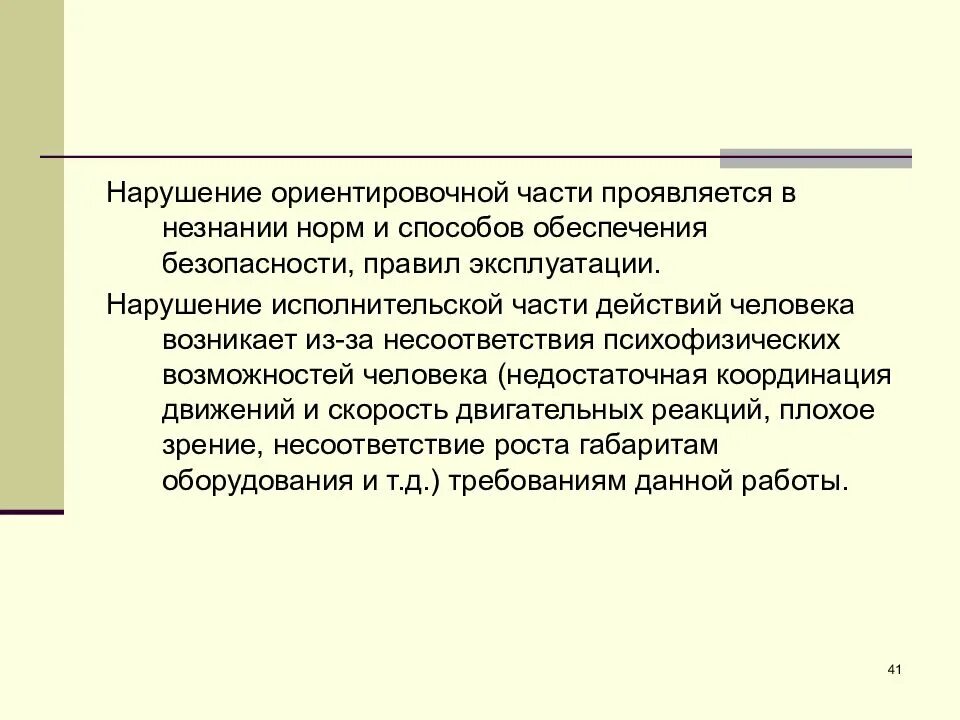 Нарушение ориентировочной части проявляется в незнании норм и способов обеспечения безопасности, правил эксплуатации.

Нарушение исполнительской части действий человека возникает из-за несоответствия психофизических возможностей человека (недостаточная координация движений и скорость двигательных реакций, плохое зрение, несоответствие роста габаритам оборудования и т.д.) требованиям данной работы.

41